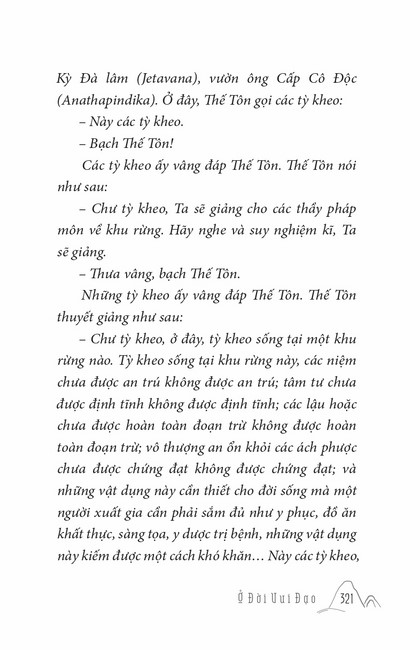 Kỳ Đà lâm (Jetavana), vườn ông Cấp Cô Độc (Anathapindika). Ở đây, Thế Tôn gọi các tỳ kheo:

– Này các tỳ kheo.

– Bạch Thế Tôn!

Các tỳ kheo ấy vâng đáp Thế Tôn. Thế Tôn nói như sau:

– Chư tỳ kheo, Ta sẽ giảng cho các thầy pháp môn về khu rừng. Hãy nghe và suy nghiệm kĩ, Ta sẽ giảng.

– Thưa vâng, bạch Thế Tôn.

Những tỳ kheo ấy vâng đáp Thế Tôn. Thế Tôn thuyết giảng như sau:

– Chư tỳ kheo, ở đây, tỳ kheo sống tại một khu rừng nào. Tỳ kheo sống tại khu rừng này, các niệm chưa được an trú không được an trú; tâm tư chưa được định tĩnh không được định tĩnh; các lậu hoặc chưa được hoàn toàn đoạn trừ không được hoàn toàn đoạn trừ; vô thượng an ổn khỏi các ách phược chưa được chứng đạt không được chứng đạt; và những vật dụng này cần thiết cho đời sống mà một người xuất gia cần phải sắm đủ như y phục, đồ ăn khất thực, sàng tọa, y dược trị bệnh, những vật dụng này kiếm được một cách khó khăn… Này các tỳ kheo,

Ở Đời Vui Đạo 321